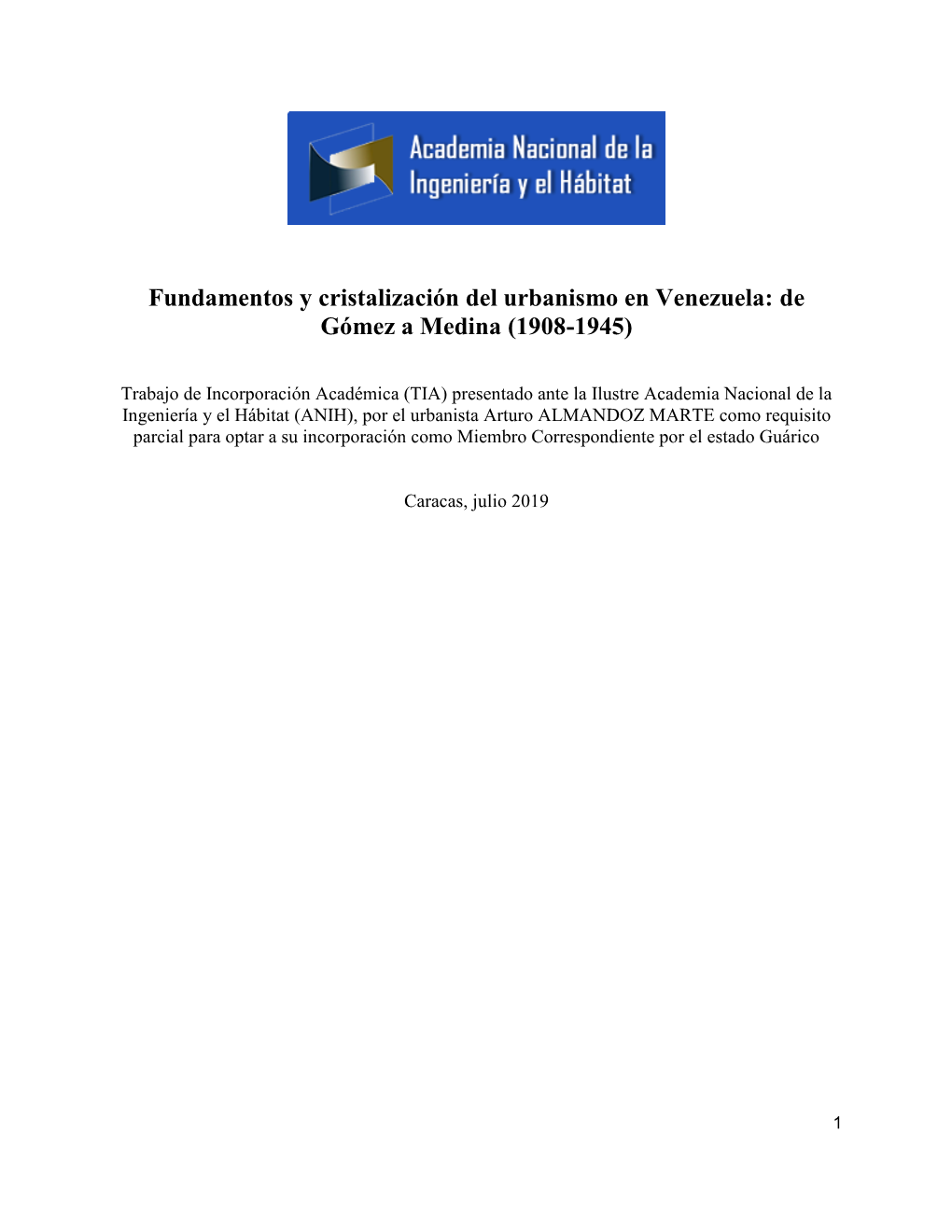 Academia Nacional de la Ingeniería y el Hábitat

Fundamentos y cristalización del urbanismo en Venezuela: de Gómez a Medina (1908-1945)

Trabajo de Incorporación Académica (TIA) presentado ante la Ilustre Academia Nacional de la Ingeniería y el Hábitat (ANIH), por el urbanista Arturo ALMANDOZ MARTE como requisito parcial para optar a su incorporación como Miembro Correspondiente por el estado Guárico

Caracas, julio 2019

1